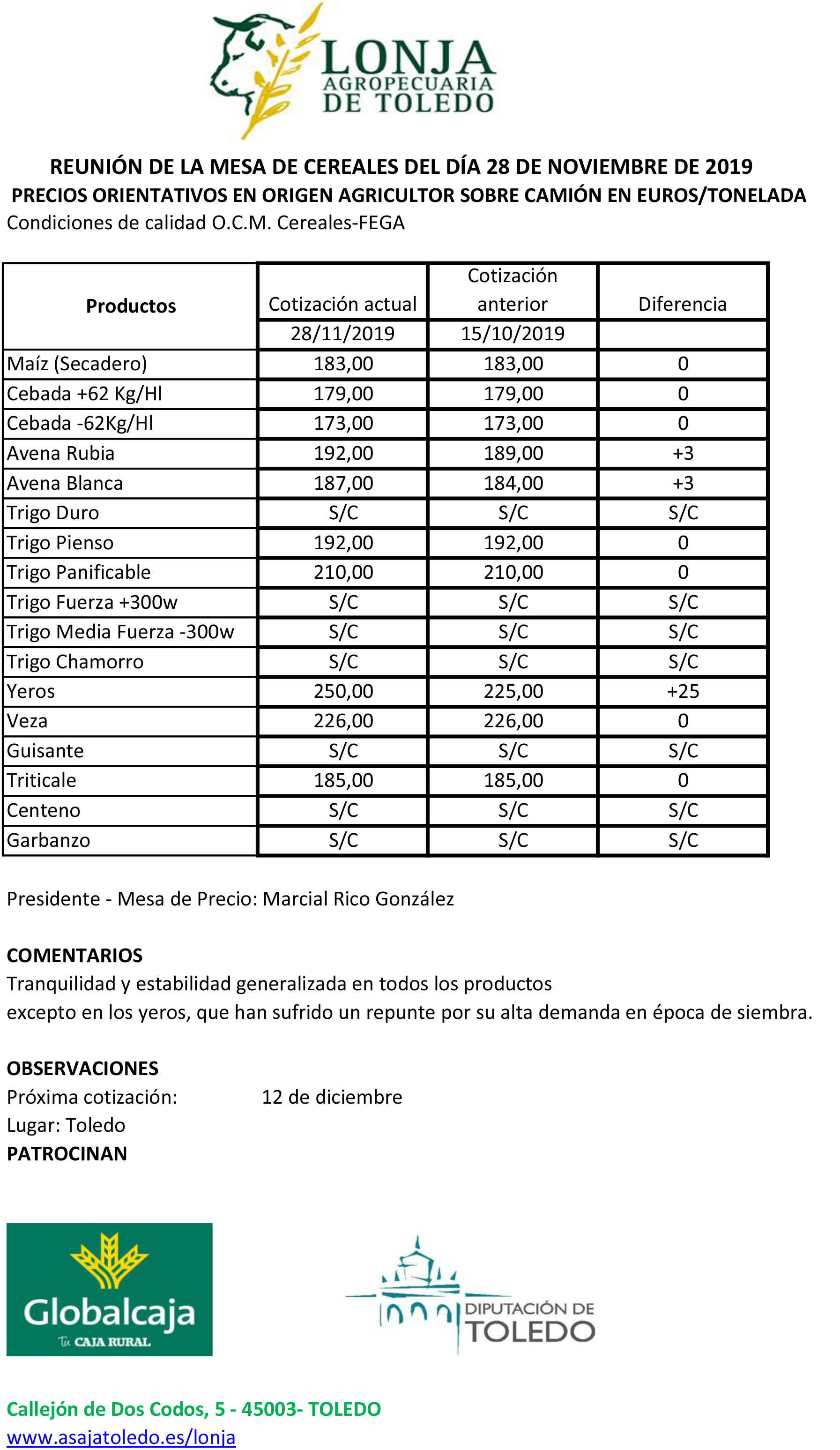 LONJA AGROPECUARIA DE TOLEDO

REUNIÓN DE LA MESA DE CEREALES DEL DÍA 28 DE NOVIEMBRE DE 2019
PRECIOS ORIENTATIVOS EN ORIGEN AGRICULTOR SOBRE CAMIÓN EN EUROS/TONELADA
Condiciones de calidad O.C.M. Cereales-FEGA

| Productos | Cotización actual | Cotización anterior | Diferencia |
|---|---|---|---|
| | 28/11/2019 | 15/10/2019 | |
| Maíz (Secadero) | 183,00 | 183,00 | 0 |
| Cebada +62 Kg/Hl | 179,00 | 179,00 | 0 |
| Cebada -62Kg/Hl | 173,00 | 173,00 | 0 |
| Avena Rubia | 192,00 | 189,00 | +3 |
| Avena Blanca | 187,00 | 184,00 | +3 |
| Trigo Duro | S/C | S/C | S/C |
| Trigo Pienso | 192,00 | 192,00 | 0 |
| Trigo Panificable | 210,00 | 210,00 | 0 |
| Trigo Fuerza +300w | S/C | S/C | S/C |
| Trigo Media Fuerza -300w | S/C | S/C | S/C |
| Trigo Chamorro | S/C | S/C | S/C |
| Yeros | 250,00 | 225,00 | +25 |
| Veza | 226,00 | 226,00 | 0 |
| Guisante | S/C | S/C | S/C |
| Triticale | 185,00 | 185,00 | 0 |
| Centeno | S/C | S/C | S/C |
| Garbanzo | S/C | S/C | S/C |

Presidente - Mesa de Precio: Marcial Rico González

COMENTARIOS
Tranquilidad y estabilidad generalizada en todos los productos
excepto en los yeros, que han sufrido un repunte por su alta demanda en época de siembra.

OBSERVACIONES
Próxima cotización: 12 de diciembre
Lugar: Toledo
PATROCINAN

Globalcaja
Tu CAJA RURAL

DIPUTACIÓN DE TOLEDO

Callejón de Dos Codos, 5 - 45003- TOLEDO
www.asajatoledo.es/lonja